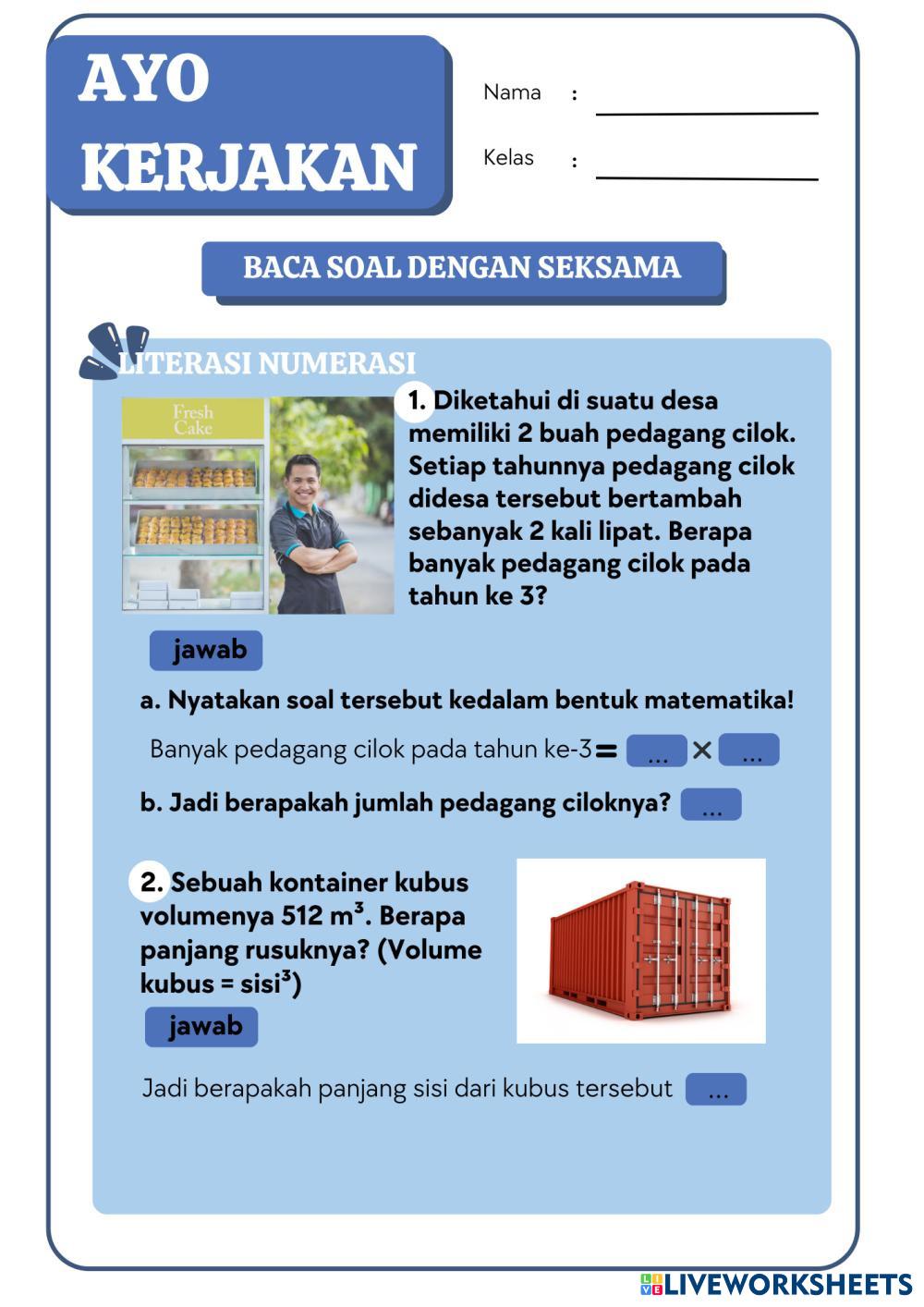 AYO KERJAKAN

Nama :

Kelas :

BACA SOAL DENGAN SEKSAMA

LITERASI NUMERASI

Fresh Cake

1. Diketahui di suatu desa memiliki 2 buah pedagang cilok. Setiap tahunnya pedagang cilok didesa tersebut bertambah sebanyak 2 kali lipat. Berapa banyak pedagang cilok pada tahun ke 3?

jawab

a. Nyatakan soal tersebut kedalam bentuk matematika!

Banyak pedagang cilok pada tahun ke-3 = ... × ...

b. Jadi berapakah jumlah pedagang ciloknya? ...

2. Sebuah kontainer kubus volumenya 512 $m^3$. Berapa panjang rusuknya? (Volume kubus = $sisi^3$)

jawab

Jadi berapakah panjang sisi dari kubus tersebut ...

LIVEWORKSHEETS